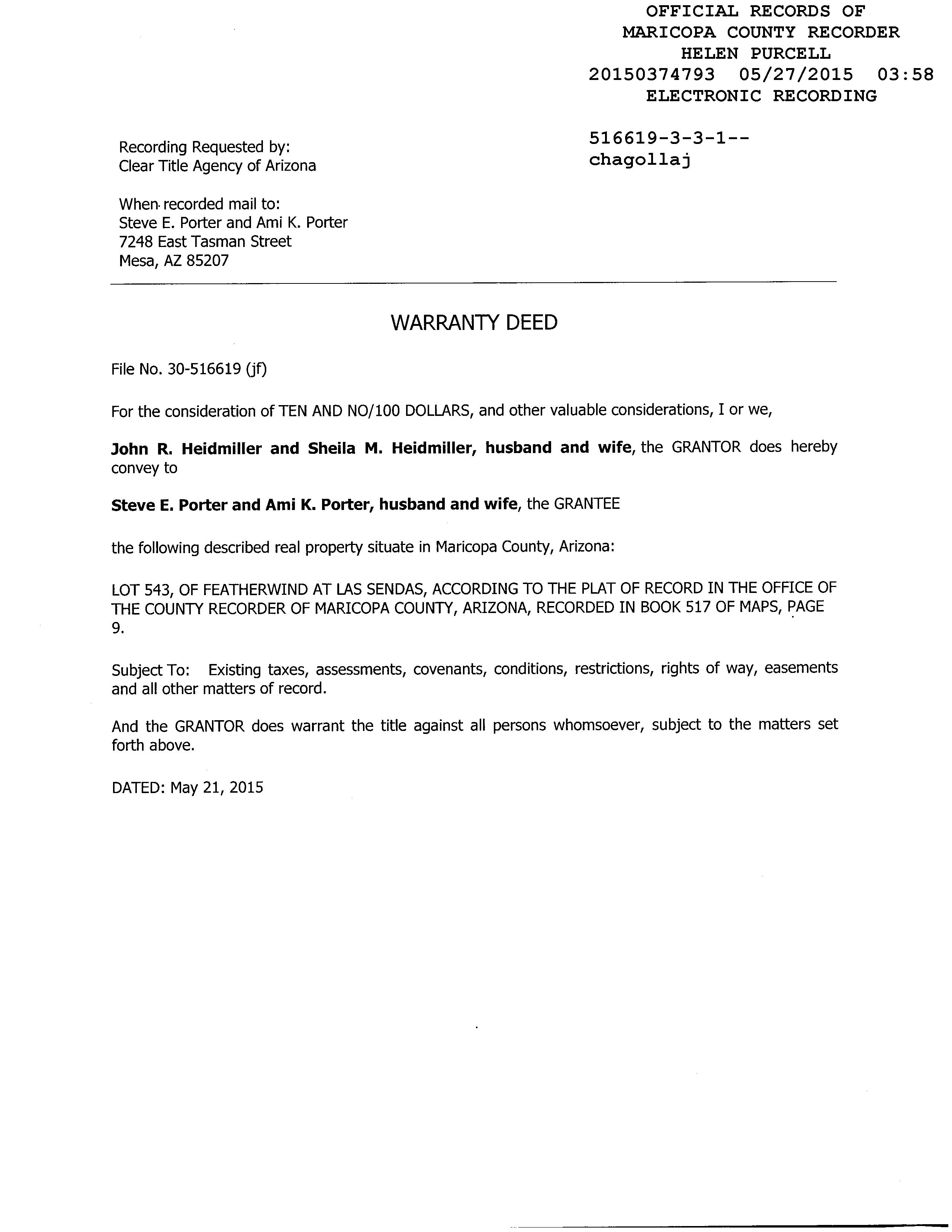 OFFICIAL RECORDS OF
MARICOPA COUNTY RECORDER
HELEN PURCELL
20150374793 05/27/2015 03:58
ELECTRONIC RECORDING

516619-3-3-1--
chagollaj

Recording Requested by:
Clear Title Agency of Arizona

When recorded mail to:
Steve E. Porter and Ami K. Porter
7248 East Tasman Street
Mesa, AZ 85207

WARRANTY DEED

File No. 30-516619 (jf)

For the consideration of TEN AND NO/100 DOLLARS, and other valuable considerations, I or we,

John R. Heidmiller and Sheila M. Heidmiller, husband and wife, the GRANTOR does hereby convey to

Steve E. Porter and Ami K. Porter, husband and wife, the GRANTEE

the following described real property situate in Maricopa County, Arizona:

LOT 543, OF FEATHERWIND AT LAS SENDAS, ACCORDING TO THE PLAT OF RECORD IN THE OFFICE OF THE COUNTY RECORDER OF MARICOPA COUNTY, ARIZONA, RECORDED IN BOOK 517 OF MAPS, PAGE 9.

Subject To: Existing taxes, assessments, covenants, conditions, restrictions, rights of way, easements and all other matters of record.

And the GRANTOR does warrant the title against all persons whomsoever, subject to the matters set forth above.

DATED: May 21, 2015